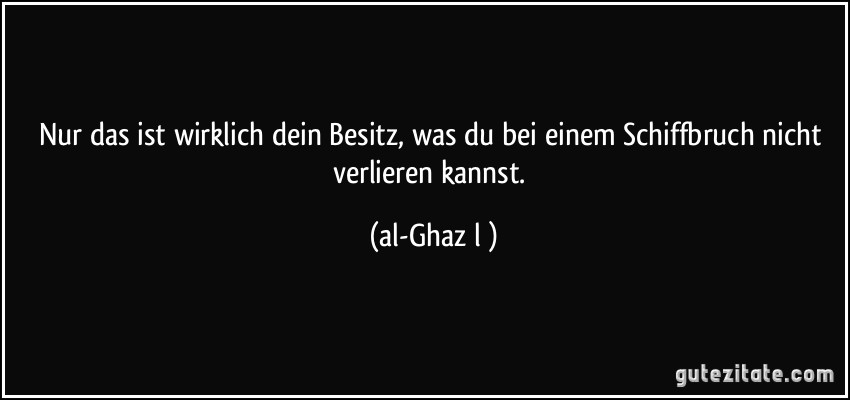 Nur das ist wirklich dein Besitz, was du bei einem Schiffbruch nicht verlieren kannst.

(al-Ghaz l )

gutezitate.com